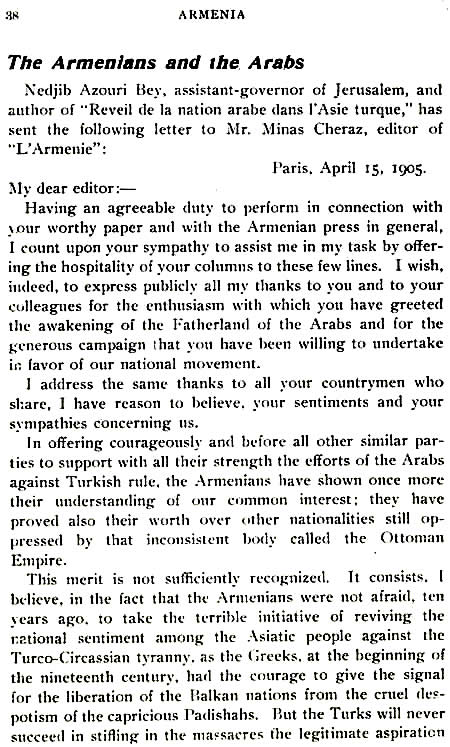 38 ARMENIA

The Armenians and the Arabs

Nedjib Azouri Bey, assistant-governor of Jerusalem, and author of "Reveil de la nation arabe dans l'Asie turque," has sent the following letter to Mr. Minas Cheraz, editor of "L'Armenie":

Paris, April 15, 1905.

My dear editor:—

Having an agreeable duty to perform in connection with your worthy paper and with the Armenian press in general, I count upon your sympathy to assist me in my task by offering the hospitality of your columns to these few lines. I wish, indeed, to express publicly all my thanks to you and to your colleagues for the enthusiasm with which you have greeted the awakening of the Fatherland of the Arabs and for the generous campaign that you have been willing to undertake in favor of our national movement.

I address the same thanks to all your countrymen who share, I have reason to believe, your sentiments and your sympathies concerning us.

In offering courageously and before all other similar parties to support with all their strength the efforts of the Arabs against Turkish rule, the Armenians have shown once more their understanding of our common interest; they have proved also their worth over other nationalities still oppressed by that inconsistent body called the Ottoman Empire.

This merit is not sufficiently recognized. It consists, I believe, in the fact that the Armenians were not afraid, ten years ago, to take the terrible initiative of reviving the national sentiment among the Asiatic people against the Turco-Circassian tyranny, as the Greeks, at the beginning of the nineteenth century, had the courage to give the signal for the liberation of the Balkan nations from the cruel despotism of the capricious Padishahs. But the Turks will never succeed in stifling in the massacres the legitimate aspiration